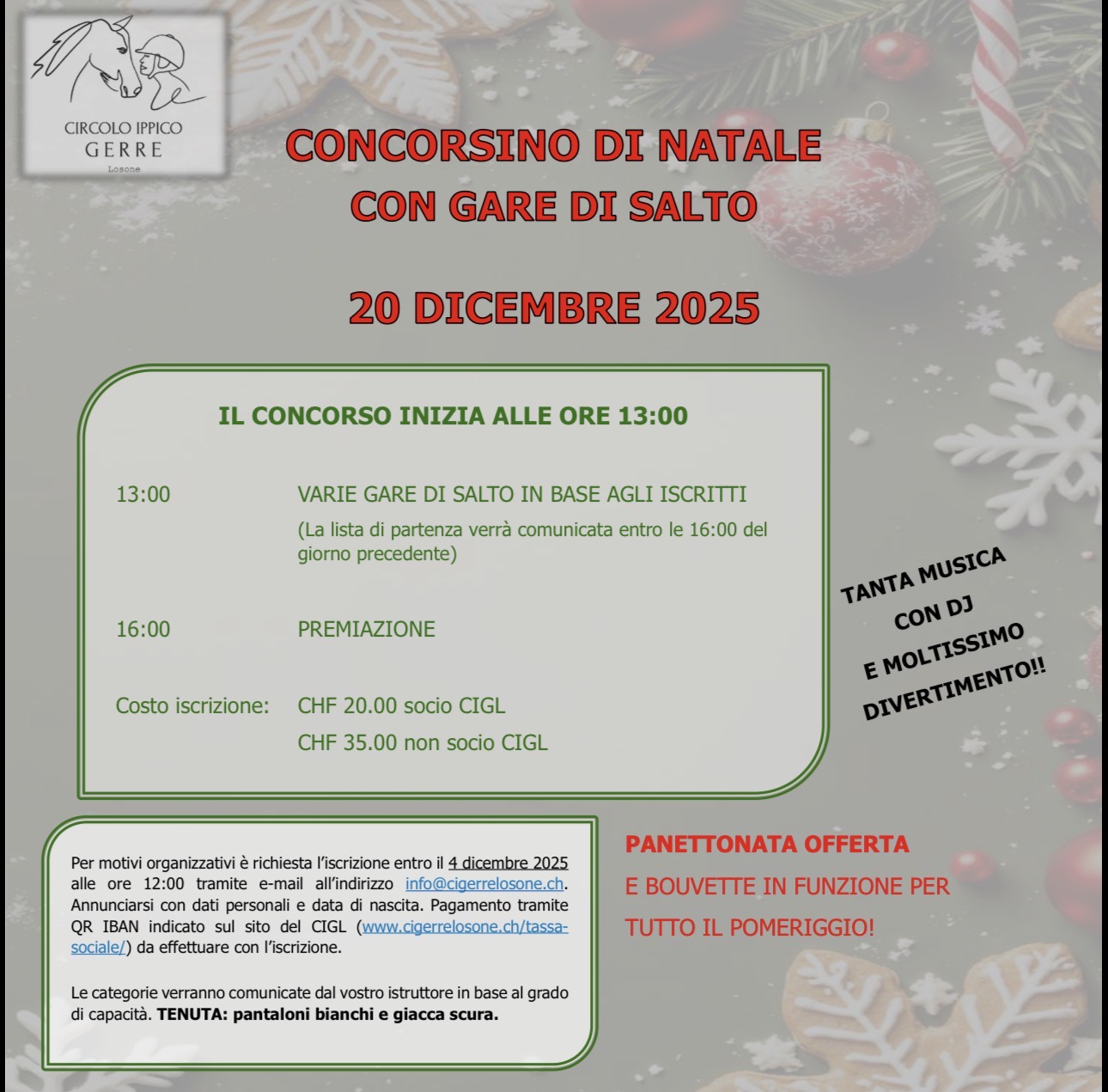 CIRCOLO IPPICO
GERRE
Losone

CONCORSINO DI NATALE
CON GARE DI SALTO

20 DICEMBRE 2025

IL CONCORSO INIZIA ALLE ORE 13:00

13:00 VARIE GARE DI SALTO IN BASE AGLI ISCRITTI
(La lista di partenza verrà comunicata entro le 16:00 del giorno precedente)

16:00 PREMIAZIONE

Costo iscrizione: CHF 20.00 socio CIGL
CHF 35.00 non socio CIGL

TANTA MUSICA
CON DJ
E MOLTISSIMO
DIVERTIMENTO!!

Per motivi organizzativi è richiesta l'iscrizione entro il 4 dicembre 2025 alle ore 12:00 tramite e-mail all'indirizzo info@cigerrelosone.ch. Annunciarsi con dati personali e data di nascita. Pagamento tramite QR IBAN indicato sul sito del CIGL (www.cigerrelosone.ch/tassa-sociale/) da effettuare con l'iscrizione.

Le categorie verranno comunicate dal vostro istruttore in base al grado di capacità. TENUTA: pantaloni bianchi e giacca scura.

PANETTONATA OFFERTA
E BOUVETTE IN FUNZIONE PER
TUTTO IL POMERIGGIO!